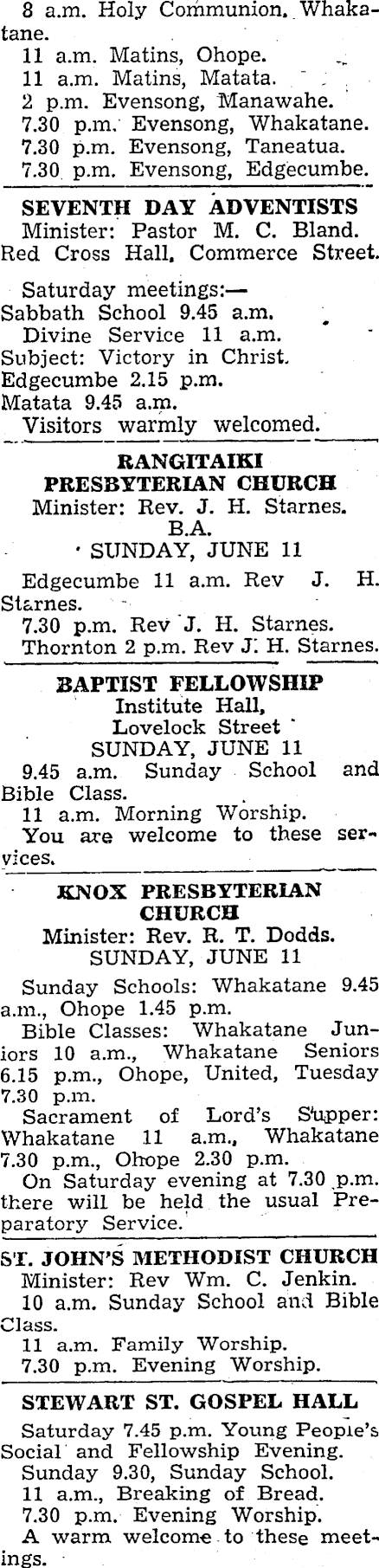 8 a.m. Holy Communion. Whakatane.
11 a.m. Matins, Ohope.
11 a.m. Matins, Matata.
2 p.m. Evensong, Manawahe.
7.30 p.m. Evensong, Whakatane.
7.30 p.m. Evensong, Taneatua.
7.30 p.m. Evensong, Edgecumbe.

SEVENTH DAY ADVENTISTS
Minister: Pastor M. C. Bland.
Red Cross Hall, Commerce Street.

Saturday meetings:—
Sabbath School 9.45 a.m.
Divine Service 11 a.m.
Subject: Victory in Christ.
Edgecumbe 2.15 p.m.
Matata 9.45 a.m.
Visitors warmly welcomed.

RANGITAIKI PRESBYTERIAN CHURCH
Minister: Rev. J. H. Starnes. B.A.
SUNDAY, JUNE 11

Edgecumbe 11 a.m. Rev J. H. Starnes.
7.30 p.m. Rev J. H. Starnes.
Thornton 2 p.m. Rev J. H. Starnes.

BAPTIST FELLOWSHIP
Institute Hall,
Lovelock Street
SUNDAY, JUNE 11
9.45 a.m. Sunday School and Bible Class.
11 a.m. Morning Worship.
You are welcome to these services.

KNOX PRESBYTERIAN CHURCH
Minister: Rev. R. T. Dodds.
SUNDAY, JUNE 11

Sunday Schools: Whakatane 9.45 a.m., Ohope 1.45 p.m.
Bible Classes: Whakatane Juniors 10 a.m., Whakatane Seniors 6.15 p.m., Ohope, United, Tuesday 7.30 p.m.
Sacrament of Lord's Supper: Whakatane 11 a.m., Whakatane 7.30 p.m., Ohope 2.30 p.m.
On Saturday evening at 7.30 p.m. there will be held the usual Preparatory Service.

ST. JOHN'S METHODIST CHURCH
Minister: Rev Wm. C. Jenkin.
10 a.m. Sunday School and Bible Class.
11 a.m. Family Worship.
7.30 p.m. Evening Worship.

STEWART ST. GOSPEL HALL
Saturday 7.45 p.m. Young People's Social and Fellowship Evening.
Sunday 9.30, Sunday School.
11 a.m., Breaking of Bread.
7.30 p.m. Evening Worship.
A warm welcome to these meetings.